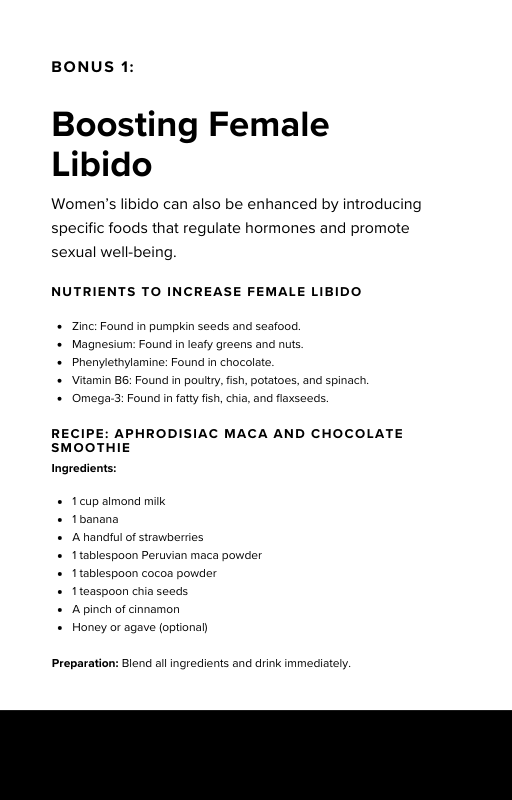 BONUS 1:

Boosting Female Libido

Women's libido can also be enhanced by introducing specific foods that regulate hormones and promote sexual well-being.

NUTRIENTS TO INCREASE FEMALE LIBIDO

- Zinc: Found in pumpkin seeds and seafood.
- Magnesium: Found in leafy greens and nuts.
- Phenylethylamine: Found in chocolate.
- Vitamin B6: Found in poultry, fish, potatoes, and spinach.
- Omega-3: Found in fatty fish, chia, and flaxseeds.

RECIPE: APHRODISIAC MACA AND CHOCOLATE SMOOTHIE

Ingredients:

- 1 cup almond milk
- 1 banana
- A handful of strawberries
- 1 tablespoon Peruvian maca powder
- 1 tablespoon cocoa powder
- 1 teaspoon chia seeds
- A pinch of cinnamon
- Honey or agave (optional)

Preparation: Blend all ingredients and drink immediately.